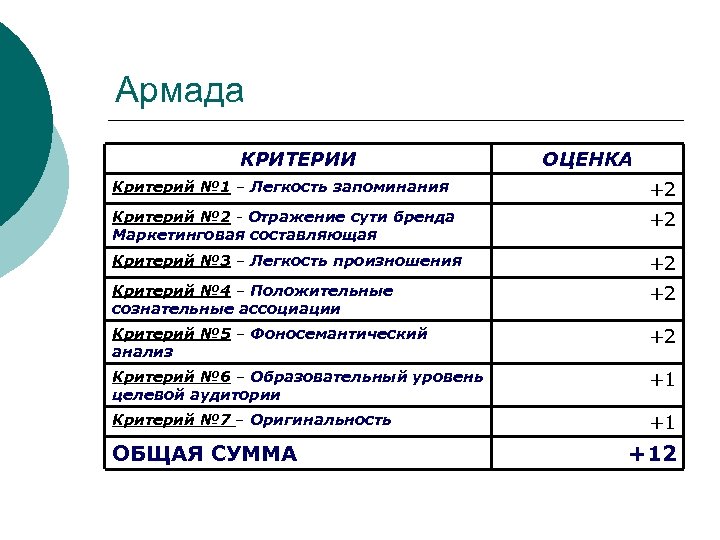 Армада

| КРИТЕРИИ | ОЦЕНКА |
|---|---|
| Критерий №1 – Легкость запоминания | +2 |
| Критерий №2 - Отражение сути бренда Маркетинговая составляющая | +2 |
| Критерий №3 – Легкость произношения | +2 |
| Критерий №4 – Положительные сознательные ассоциации | +2 |
| Критерий №5 – Фоносемантический анализ | +2 |
| Критерий №6 – Образовательный уровень целевой аудитории | +1 |
| Критерий №7 – Оригинальность | +1 |
| ОБЩАЯ СУММА | +12 |